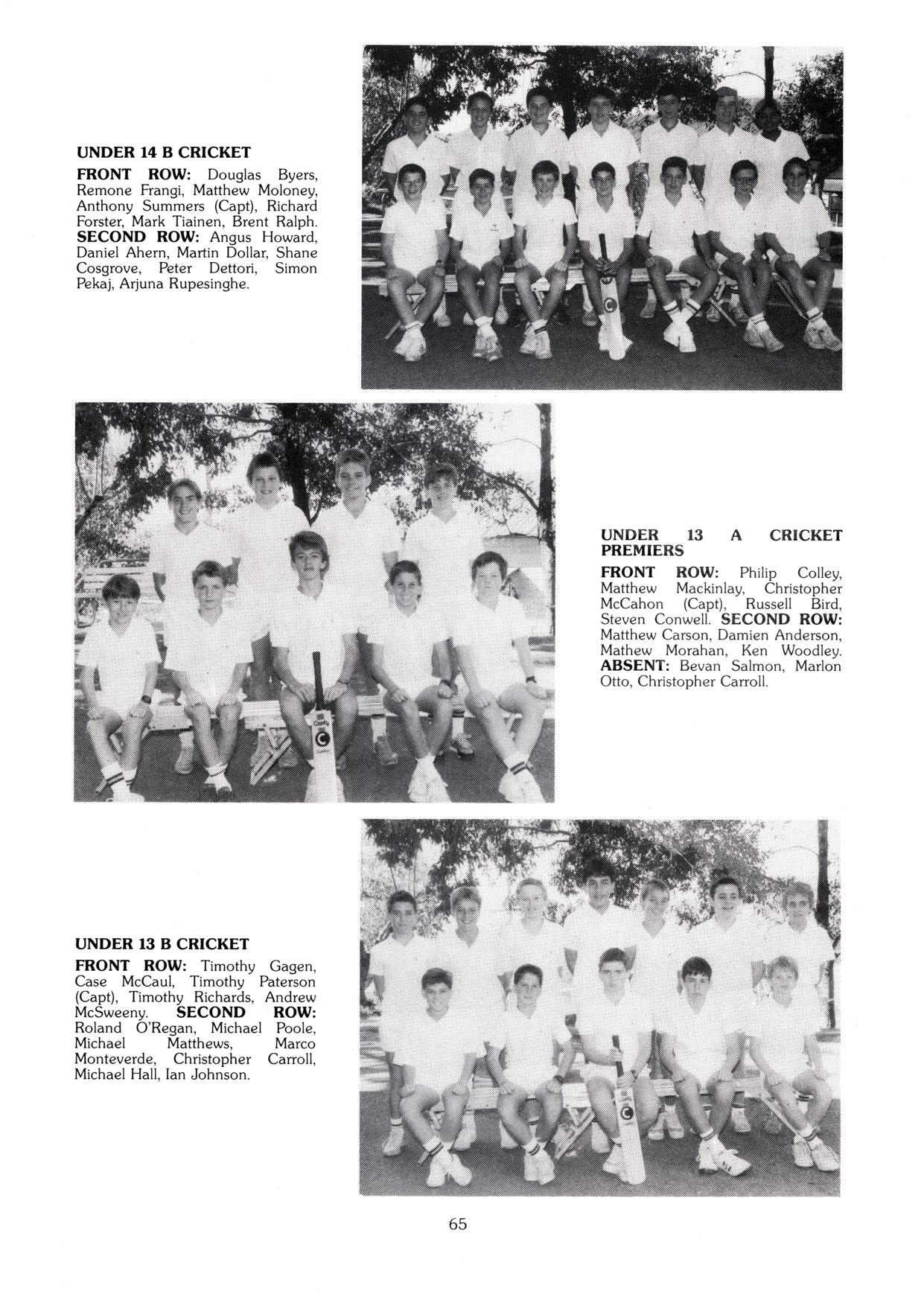 UNDER 14 B CRICKET

FRONT ROW: Douglas Byers, Remone Frangi, Matthew Moloney, Anthony Summers (Capt), Richard Forster, Mark Tiainen, Brent Ralph. SECOND ROW: Angus Howard, Daniel Ahern, Martin Dollar, Shane Cosgrove, Peter Dettori, Simon Pekaj, Arjuna Rupesinghe.

UNDER 13 A CRICKET PREMIERS

FRONT ROW: Philip Colley, Matthew Mackinlay, Christopher McCahon (Capt), Russell Bird, Steven Conwell. SECOND ROW: Matthew Carson, Damien Anderson, Mathew Morahan, Ken Woodley. ABSENT: Bevan Salmon, Marlon Otto, Christopher Carroll.

UNDER 13 B CRICKET

FRONT ROW: Timothy Gagen, Case McCaul, Timothy Paterson (Capt), Timothy Richards, Andrew McSweeny. SECOND ROW: Roland O'Regan, Michael Poole, Michael Matthews, Marco Monteverde, Christopher Carroll, Michael Hall, Ian Johnson.

65